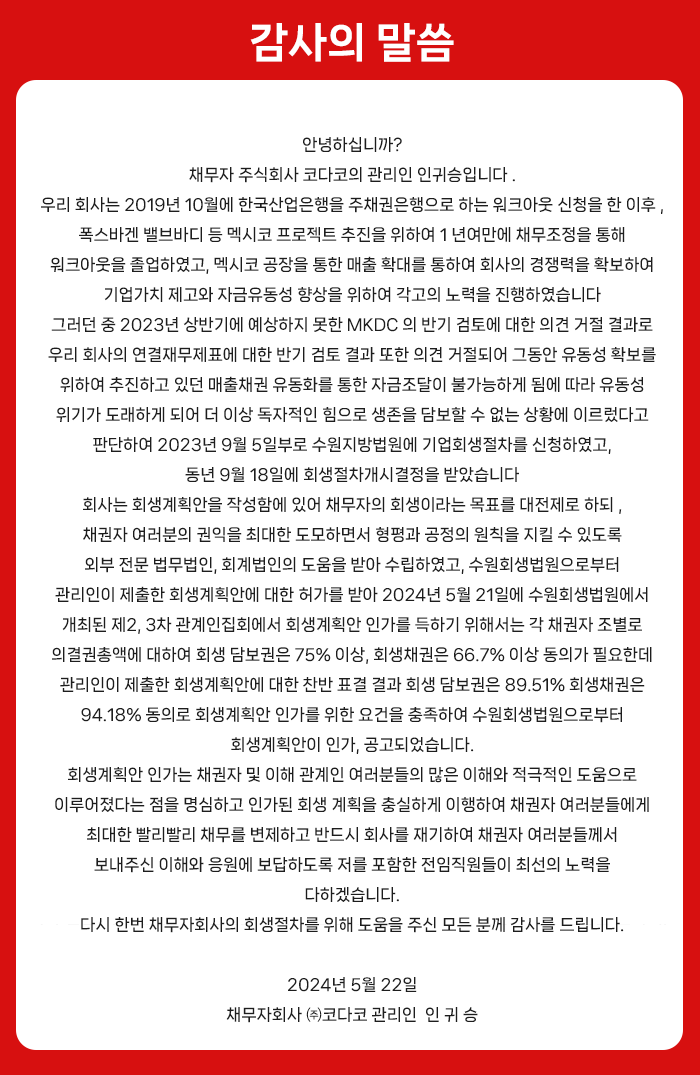 감사의 말씀

안녕하십니까?
채무자 주식회사 코다코의 관리인 인귀승입니다 .
우리 회사는 2019년 10월에 한국산업은행을 주채권은행으로 하는 워크아웃 신청을 한 이후 , 폭스바겐 밸브바디 등 멕시코 프로젝트 추진을 위하여 1 년여만에 채무조정을 통해 워크아웃을 졸업하였고, 멕시코 공장을 통한 매출 확대를 통하여 회사의 경쟁력을 확보하여 기업가치 제고와 자금유동성 향상을 위하여 각고의 노력을 진행하였습니다
그러던 중 2023년 상반기에 예상하지 못한 MKDC 의 반기 검토에 대한 의견 거절 결과로 우리 회사의 연결재무제표에 대한 반기 검토 결과 또한 의견 거절되어 그동안 유동성 확보를 위하여 추진하고 있던 매출채권 유동화를 통한 자금조달이 불가능하게 됨에 따라 유동성 위기가 도래하게 되어 더 이상 독자적인 힘으로 생존을 담보할 수 없는 상황에 이르렀다고 판단하여 2023년 9월 5일부로 수원지방법원에 기업회생절차를 신청하였고, 동년 9월 18일에 회생절차개시결정을 받았습니다
회사는 회생계획안을 작성함에 있어 채무자의 회생이라는 목표를 대전제로 하되 , 채권자 여러분의 권익을 최대한 도모하면서 형평과 공정의 원칙을 지킬 수 있도록 외부 전문 법무법인, 회계법인의 도움을 받아 수립하였고, 수원회생법원으로부터 관리인이 제출한 회생계획안에 대한 허가를 받아 2024년 5월 21일에 수원회생법원에서 개최된 제2, 3차 관계인집회에서 회생계획안 인가를 득하기 위해서는 각 채권자 조별로 의결권총액에 대하여 회생 담보권은 75% 이상, 회생채권은 66.7% 이상 동의가 필요한데 관리인이 제출한 회생계획안에 대한 찬반 표결 결과 회생 담보권은 89.51% 회생채권은 94.18% 동의로 회생계획안 인가를 위한 요건을 충족하여 수원회생법원으로부터 회생계획안이 인가, 공고되었습니다.
회생계획안 인가는 채권자 및 이해 관계인 여러분들의 많은 이해와 적극적인 도움으로 이루어졌다는 점을 명심하고 인가된 회생 계획을 충실하게 이행하여 채권자 여러분들에게 최대한 빨리빨리 채무를 변제하고 반드시 회사를 재기하여 채권자 여러분들께서 보내주신 이해와 응원에 보답하도록 저를 포함한 전임직원들이 최선의 노력을 다하겠습니다.
다시 한번 채무자회사의 회생절차를 위해 도움을 주신 모든 분께 감사를 드립니다.

2024년 5월 22일
채무자회사 ㈜코다코 관리인 인 귀 승